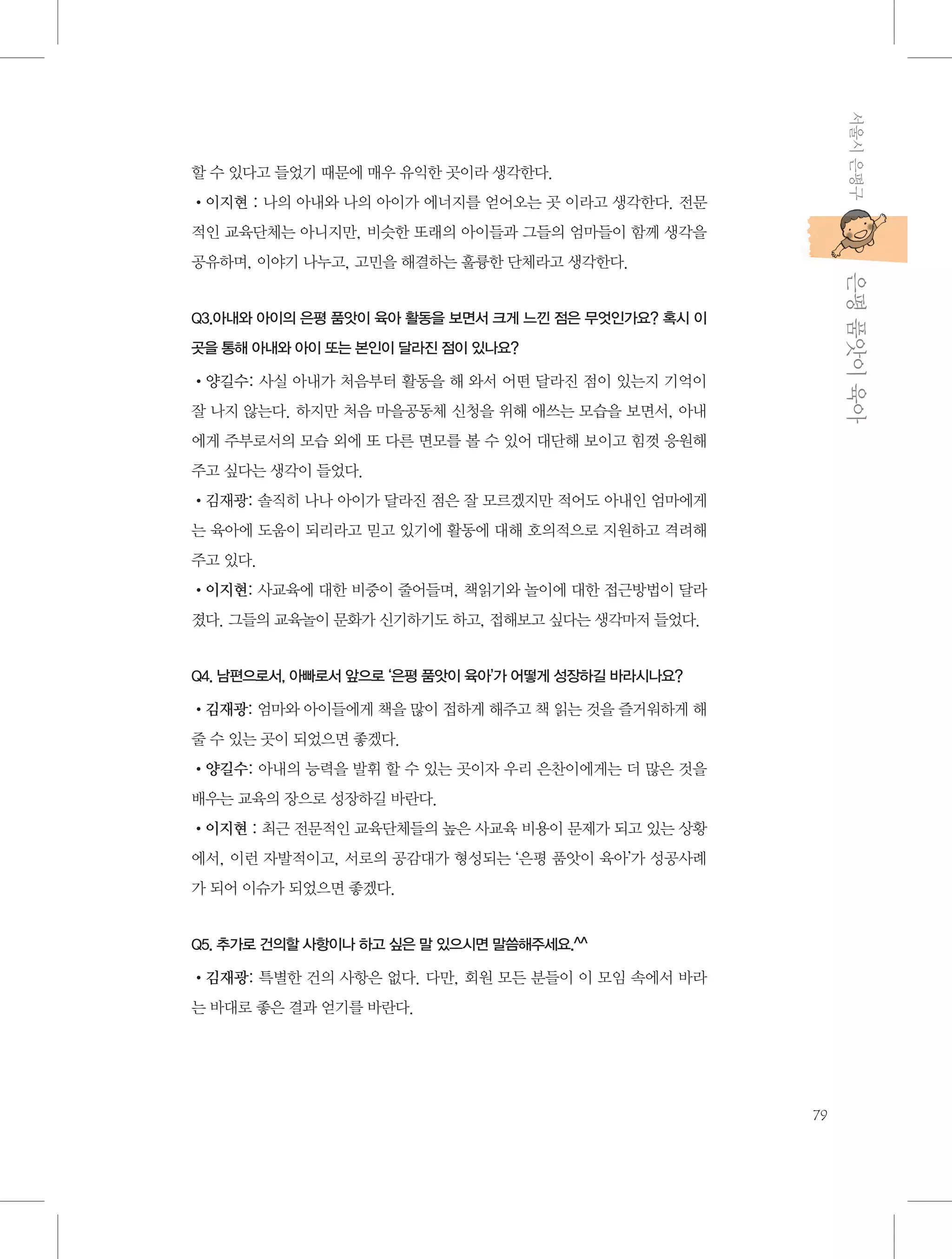 서울시 은평구

은평 품앗이 육아

할 수 있다고 들었기 때문에 매우 유익한 곳이라 생각한다.

• 이지현 : 나의 아내와 나의 아이가 에너지를 얻어오는 곳 이라고 생각한다. 전문적인 교육단체는 아니지만, 비슷한 또래의 아이들과 그들의 엄마들이 함께 생각을 공유하며, 이야기 나누고, 고민을 해결하는 훌륭한 단체라고 생각한다.

Q3.아내와 아이의 은평 품앗이 육아 활동을 보면서 크게 느낀 점은 무엇인가요? 혹시 이곳을 통해 아내와 아이 또는 본인이 달라진 점이 있나요?

• 양길수: 사실 아내가 처음부터 활동을 해 와서 어떤 달라진 점이 있는지 기억이 잘 나지 않는다. 하지만 처음 마을공동체 신청을 위해 애쓰는 모습을 보면서, 아내에게 주부로서의 모습 외에 또 다른 면모를 볼 수 있어 대단해 보이고 힘껏 응원해 주고 싶다는 생각이 들었다.

• 김재광: 솔직히 나나 아이가 달라진 점은 잘 모르겠지만 적어도 아내인 엄마에게는 육아에 도움이 되리라고 믿고 있기에 활동에 대해 호의적으로 지원하고 격려해 주고 있다.

• 이지현: 사교육에 대한 비중이 줄어들며, 책읽기와 놀이에 대한 접근방법이 달라졌다. 그들의 교육놀이 문화가 신기하기도 하고, 접해보고 싶다는 생각마저 들었다.

Q4. 남편으로서, 아빠로서 앞으로 '은평 품앗이 육아'가 어떻게 성장하길 바라시나요?

• 김재광: 엄마와 아이들에게 책을 많이 접하게 해주고 책 읽는 것을 즐거워하게 해 줄 수 있는 곳이 되었으면 좋겠다.

• 양길수: 아내의 능력을 발휘 할 수 있는 곳이자 우리 은찬이에게는 더 많은 것을 배우는 교육의 장으로 성장하길 바란다.

• 이지현 : 최근 전문적인 교육단체들의 높은 사교육 비용이 문제가 되고 있는 상황에서, 이런 자발적이고, 서로의 공감대가 형성되는 '은평 품앗이 육아'가 성공사례가 되어 이슈가 되었으면 좋겠다.

Q5. 추가로 건의할 사항이나 하고 싶은 말 있으시면 말씀해주세요.^^

• 김재광: 특별한 건의 사항은 없다. 다만, 회원 모든 분들이 이 모임 속에서 바라는 바대로 좋은 결과 얻기를 바란다.

79